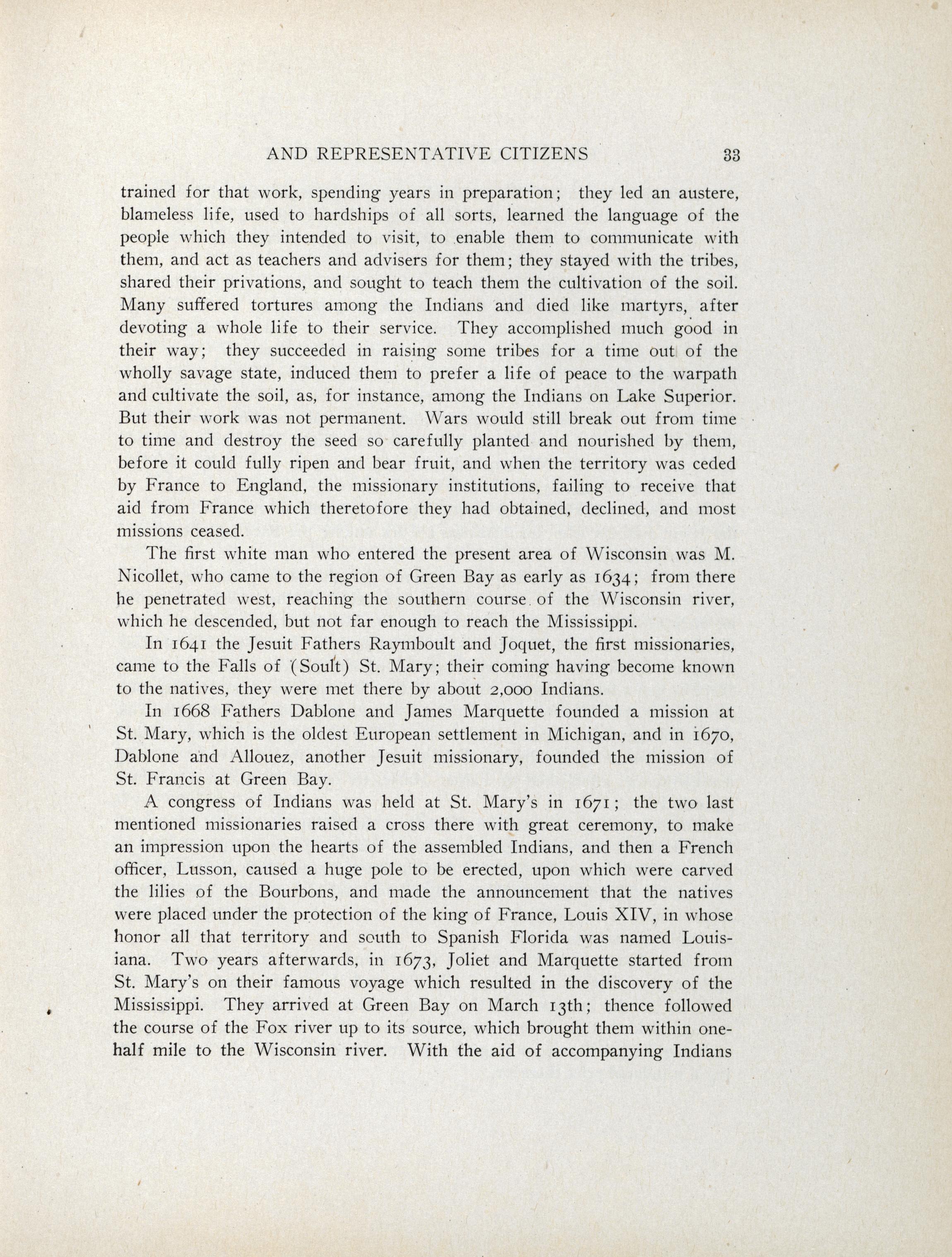 AND REPRESENTATIVE CITIZENS 33

trained for that work, spending years in preparation; they led an austere, blameless life, used to hardships of all sorts, learned the language of the people which they intended to visit, to enable them to communicate with them, and act as teachers and advisers for them; they stayed with the tribes, shared their privations, and sought to teach them the cultivation of the soil. Many suffered tortures among the Indians and died like martyrs, after devoting a whole life to their service. They accomplished much good in their way; they succeeded in raising some tribes for a time out of the wholly savage state, induced them to prefer a life of peace to the warpath and cultivate the soil, as, for instance, among the Indians on Lake Superior. But their work was not permanent. Wars would still break out from time to time and destroy the seed so carefully planted and nourished by them, before it could fully ripen and bear fruit, and when the territory was ceded by France to England, the missionary institutions, failing to receive that aid from France which theretofore they had obtained, declined, and most missions ceased.

The first white man who entered the present area of Wisconsin was M. Nicollet, who came to the region of Green Bay as early as 1634; from there he penetrated west, reaching the southern course of the Wisconsin river, which he descended, but not far enough to reach the Mississippi.

In 1641 the Jesuit Fathers Raymboult and Joquet, the first missionaries, came to the Falls of (Soult) St. Mary; their coming having become known to the natives, they were met there by about 2,000 Indians.

In 1668 Fathers Dablone and James Marquette founded a mission at St. Mary, which is the oldest European settlement in Michigan, and in 1670, Dablone and Allouez, another Jesuit missionary, founded the mission of St. Francis at Green Bay.

A congress of Indians was held at St. Mary's in 1671; the two last mentioned missionaries raised a cross there with great ceremony, to make an impression upon the hearts of the assembled Indians, and then a French officer, Lusson, caused a huge pole to be erected, upon which were carved the lilies of the Bourbons, and made the announcement that the natives were placed under the protection of the king of France, Louis XIV, in whose honor all that territory and south to Spanish Florida was named Louisiana. Two years afterwards, in 1673, Joliet and Marquette started from St. Mary's on their famous voyage which resulted in the discovery of the Mississippi. They arrived at Green Bay on March 13th; thence followed the course of the Fox river up to its source, which brought them within one-half mile to the Wisconsin river. With the aid of accompanying Indians